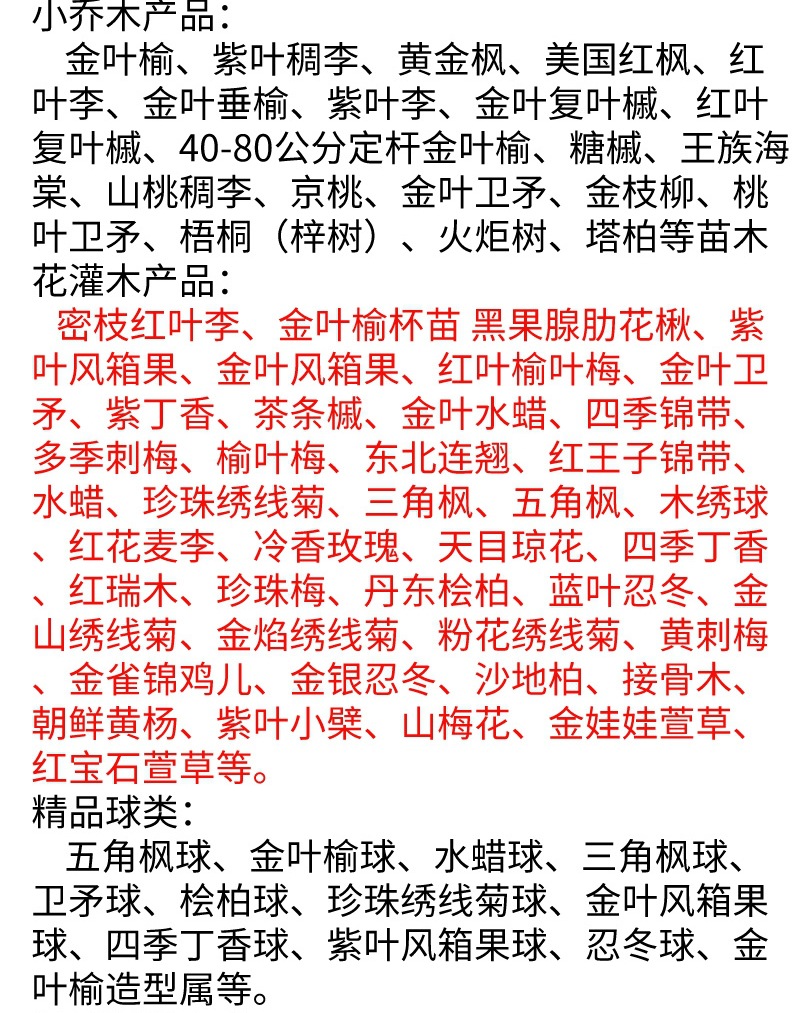 小乔木产品：
金叶榆、紫叶稠李、黄金枫、美国红枫、红叶李、金叶垂榆、紫叶李、金叶复叶槭、红叶复叶槭、40-80公分定杆金叶榆、糖槭、王族海棠、山桃稠李、京桃、金叶卫矛、金枝柳、桃叶卫矛、梧桐（梓树）、火炬树、塔柏等苗木
花灌木产品：
密枝红叶李、金叶榆杯苗 黑果腺肋花楸、紫叶风箱果、金叶风箱果、红叶榆叶梅、金叶卫矛、紫丁香、茶条槭、金叶水蜡、四季锦带、多季刺梅、榆叶梅、东北连翘、红王子锦带、水蜡、珍珠绣线菊、三角枫、五角枫、木绣球、红花麦李、冷香玫瑰、天目琼花、四季丁香、红瑞木、珍珠梅、丹东桧柏、蓝叶忍冬、金山绣线菊、金焰绣线菊、粉花绣线菊、黄刺梅、金雀锦鸡儿、金银忍冬、沙地柏、接骨木、朝鲜黄杨、紫叶小檗、山梅花、金娃娃萱草、红宝石萱草等。
精品球类：
五角枫球、金叶榆球、水蜡球、三角枫球、卫矛球、桧柏球、珍珠绣线菊球、金叶风箱果球、四季丁香球、紫叶风箱果球、忍冬球、金叶榆造型属等。